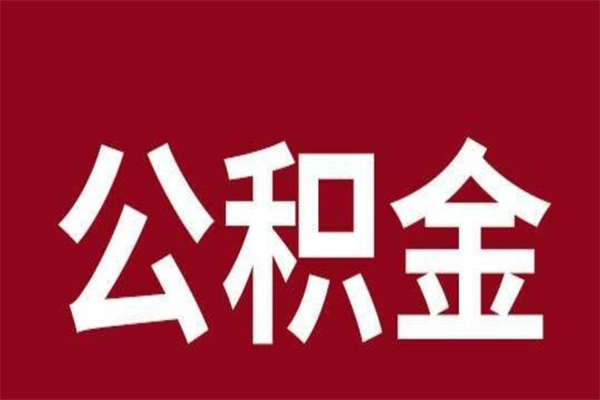 公积金